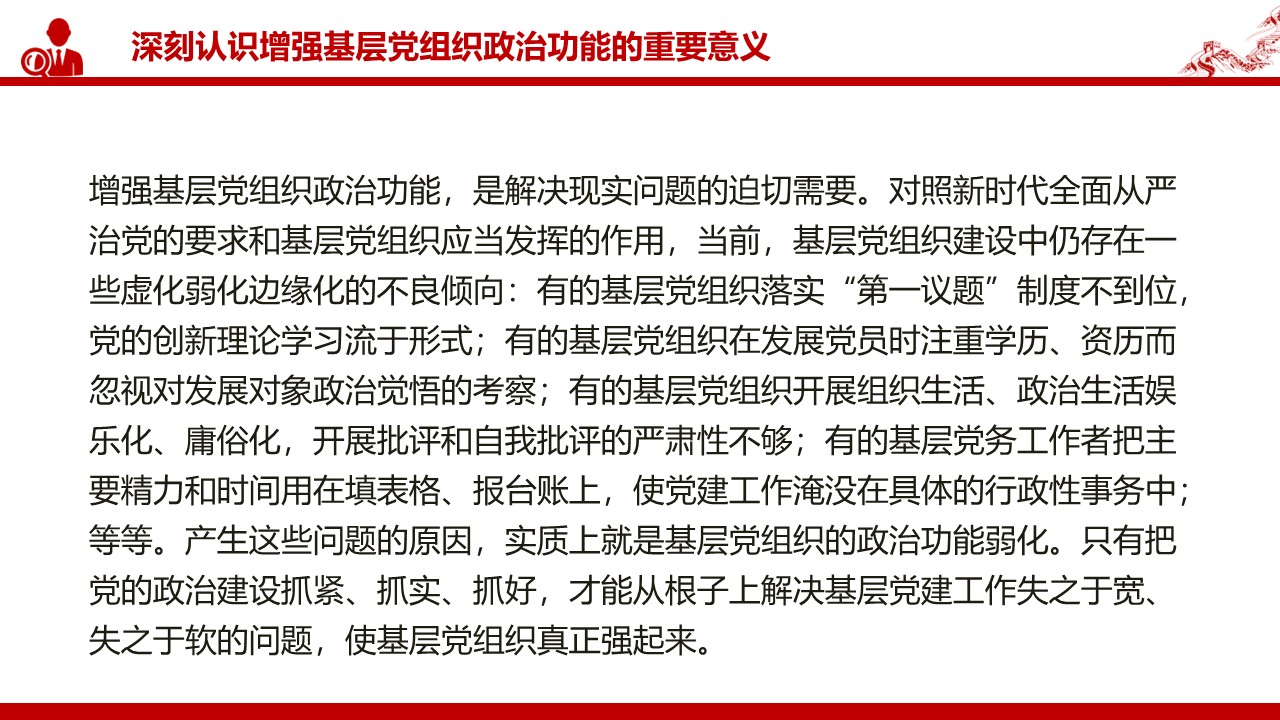 深刻认识增强基层党组织政治功能的重要意义

增强基层党组织政治功能，是解决现实问题的迫切需要。对照新时代全面从严治党的要求和基层党组织应当发挥的作用，当前，基层党组织建设中仍存在一些虚化弱化边缘化的不良倾向：有的基层党组织落实“第一议题”制度不到位，党的创新理论学习流于形式；有的基层党组织在发展党员时注重学历、资历而忽视对发展对象政治觉悟的考察；有的基层党组织开展组织生活、政治生活娱乐化、庸俗化，开展批评和自我批评的严肃性不够；有的基层党务工作者把主要精力和时间用在填表格、报台账上，使党建工作淹没在具体的行政性事务中；等等。产生这些问题的原因，实质上就是基层党组织的政治功能弱化。只有把党的政治建设抓紧、抓实、抓好，才能从根子上解决基层党建工作失之于宽、失之于软的问题，使基层党组织真正强起来。